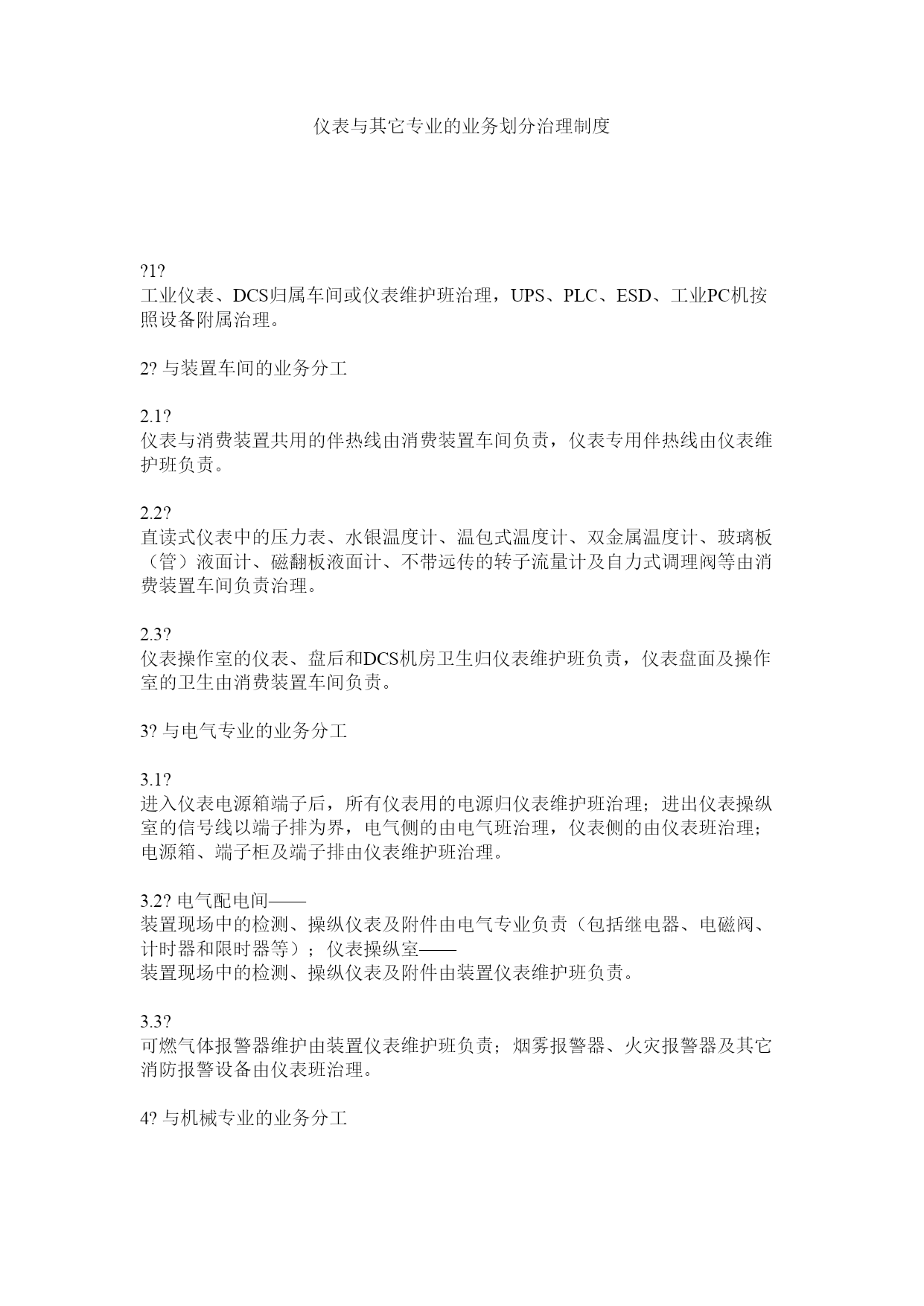 仪表与其它专业的业务划分治理制度

?1?
工业仪表、DCS归属车间或仪表维护班治理，UPS、PLC、ESD、工业PC机按照设备附属治理。

2? 与装置车间的业务分工

2.1?
仪表与消费装置共用的伴热线由消费装置车间负责，仪表专用伴热线由仪表维护班负责。

2.2?
直读式仪表中的压力表、水银温度计、温包式温度计、双金属温度计、玻璃板（管）液面计、磁翻板液面计、不带远传的转子流量计及自力式调理阀等由消费装置车间负责治理。

2.3?
仪表操作室的仪表、盘后和DCS机房卫生归仪表维护班负责，仪表盘面及操作室的卫生由消费装置车间负责。

3? 与电气专业的业务分工

3.1?
进入仪表电源箱端子后，所有仪表用的电源归仪表维护班治理；进出仪表操纵室的信号线以端子排为界，电气侧的由电气班治理，仪表侧的由仪表班治理；电源箱、端子柜及端子排由仪表维护班治理。

3.2? 电气配电间——
装置现场中的检测、操纵仪表及附件由电气专业负责（包括继电器、电磁阀、计时器和限时器等）；仪表操纵室——
装置现场中的检测、操纵仪表及附件由装置仪表维护班负责。

3.3?
可燃气体报警器维护由装置仪表维护班负责；烟雾报警器、火灾报警器及其它消防报警设备由仪表班治理。

4? 与机械专业的业务分工